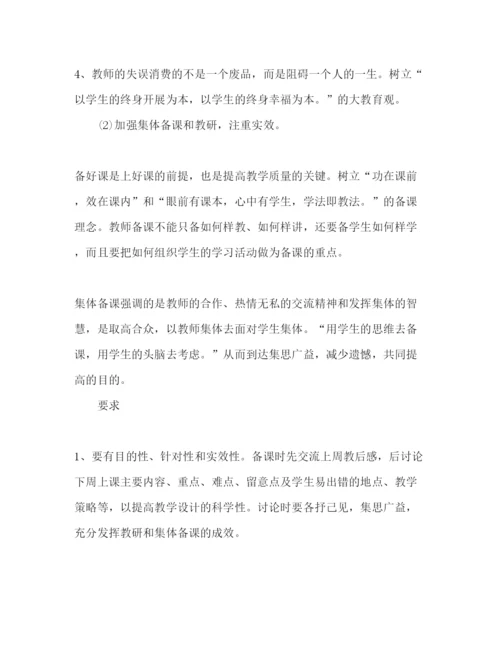 4、教师的失误消费的不是一个废品，而是阻碍一个人的一生。树立“以学生的终身开展为本，以学生的终身幸福为本。”的大教育观。

⑵加强集体备课和教研，注重实效。

备好课是上好课的前提，也是提高教学质量的关键。树立“功在课前，效在课内”和“眼前有课本，心中有学生，学法即教法。”的备课理念。教师备课不能只备如何样教、如何样讲，还要备学生如何样学，而且要把如何组织学生的学习活动做为备课的重点。

集体备课强调的是教师的合作、热情无私的交流精神和发挥集体的智慧，是取高合众，以教师集体去面对学生集体。“用学生的思维去备课，用学生的头脑去考虑。”从而到达集思广益，减少遗憾，共同提高的目的。

要求

1、要有目的性、针对性和实效性。备课时先交流上周教后感，后讨论下周上课主要内容、重点、难点、留意点及学生易出错的地点、教学策略等，以提高教学设计的科学性。讨论时要各抒己见，集思广益，充分发挥教研和集体备课的成效。